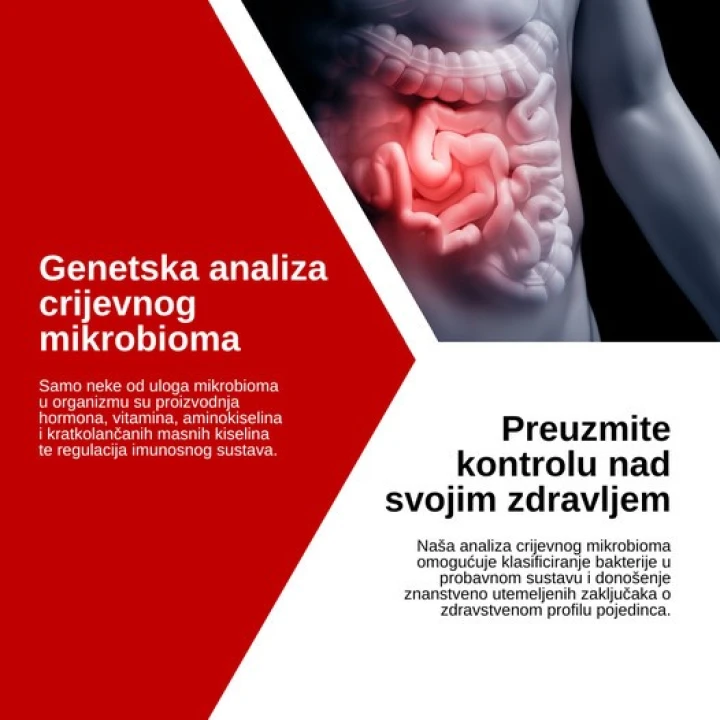 Genetska analiza crijevnog mikrobioma

Samo neke od uloga mikrobioma u organizmu su proizvodnja hormona, vitamina, aminokiselina i kratkolančanih masnih kiselina te regulacija imunosnog sustava.

Preuzmite kontrolu nad svojim zdravljem

Naša analiza crijevnog mikrobioma omogućuje klasificiranje bakterije u probavnom sustavu i donošenje znanstveno utemeljenih zaključaka o zdravstvenom profilu pojedinca.